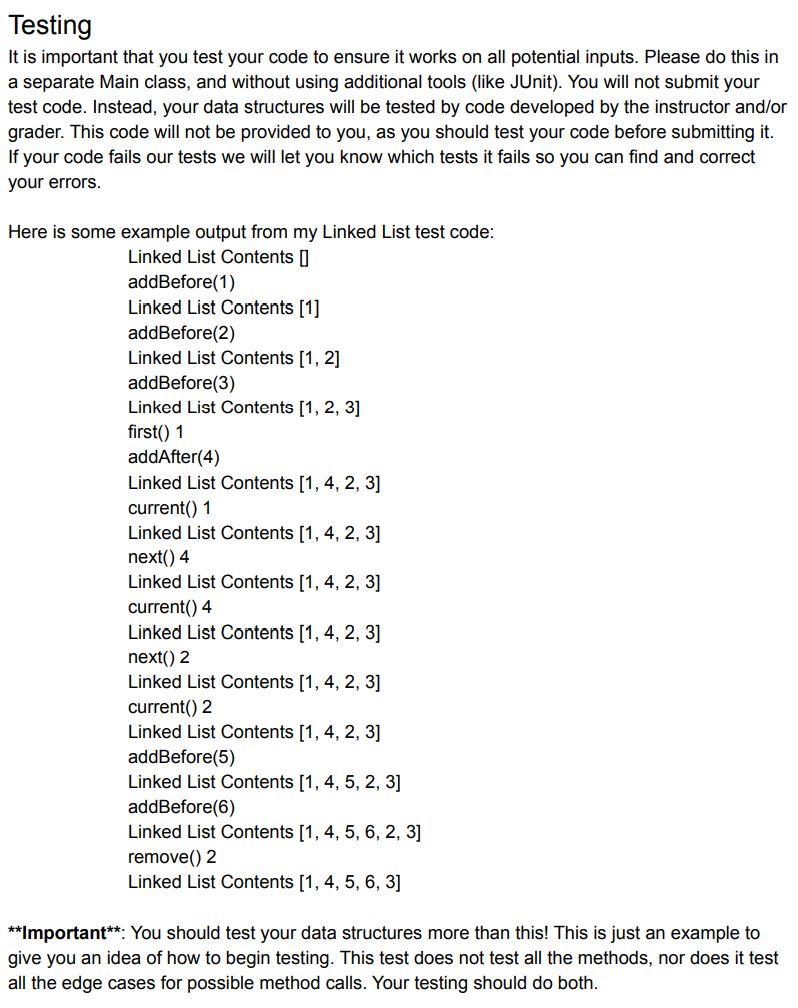 Testing

It is important that you test your code to ensure it works on all potential inputs. Please do this in a separate Main class, and without using additional tools (like JUnit). You will not submit your test code. Instead, your data structures will be tested by code developed by the instructor and/or grader. This code will not be provided to you, as you should test your code before submitting it. If your code fails our tests we will let you know which tests it fails so you can find and correct your errors.

Here is some example output from my Linked List test code:
Linked List Contents []
addBefore(1)
Linked List Contents [1]
addBefore(2)
Linked List Contents [1, 2]
addBefore(3)
Linked List Contents [1, 2, 3]
first() 1
addAfter(4)
Linked List Contents [1, 4, 2, 3]
current() 1
Linked List Contents [1, 4, 2, 3]
next() 4
Linked List Contents [1, 4, 2, 3]
current() 4
Linked List Contents [1, 4, 2, 3]
next() 2
Linked List Contents [1, 4, 2, 3]
current() 2
Linked List Contents [1, 4, 2, 3]
addBefore(5)
Linked List Contents [1, 4, 5, 2, 3]
addBefore(6)
Linked List Contents [1, 4, 5, 6, 2, 3]
remove() 2
Linked List Contents [1, 4, 5, 6, 3]

**Important**: You should test your data structures more than this! This is just an example to give you an idea of how to begin testing. This test does not test all the methods, nor does it test all the edge cases for possible method calls. Your testing should do both.